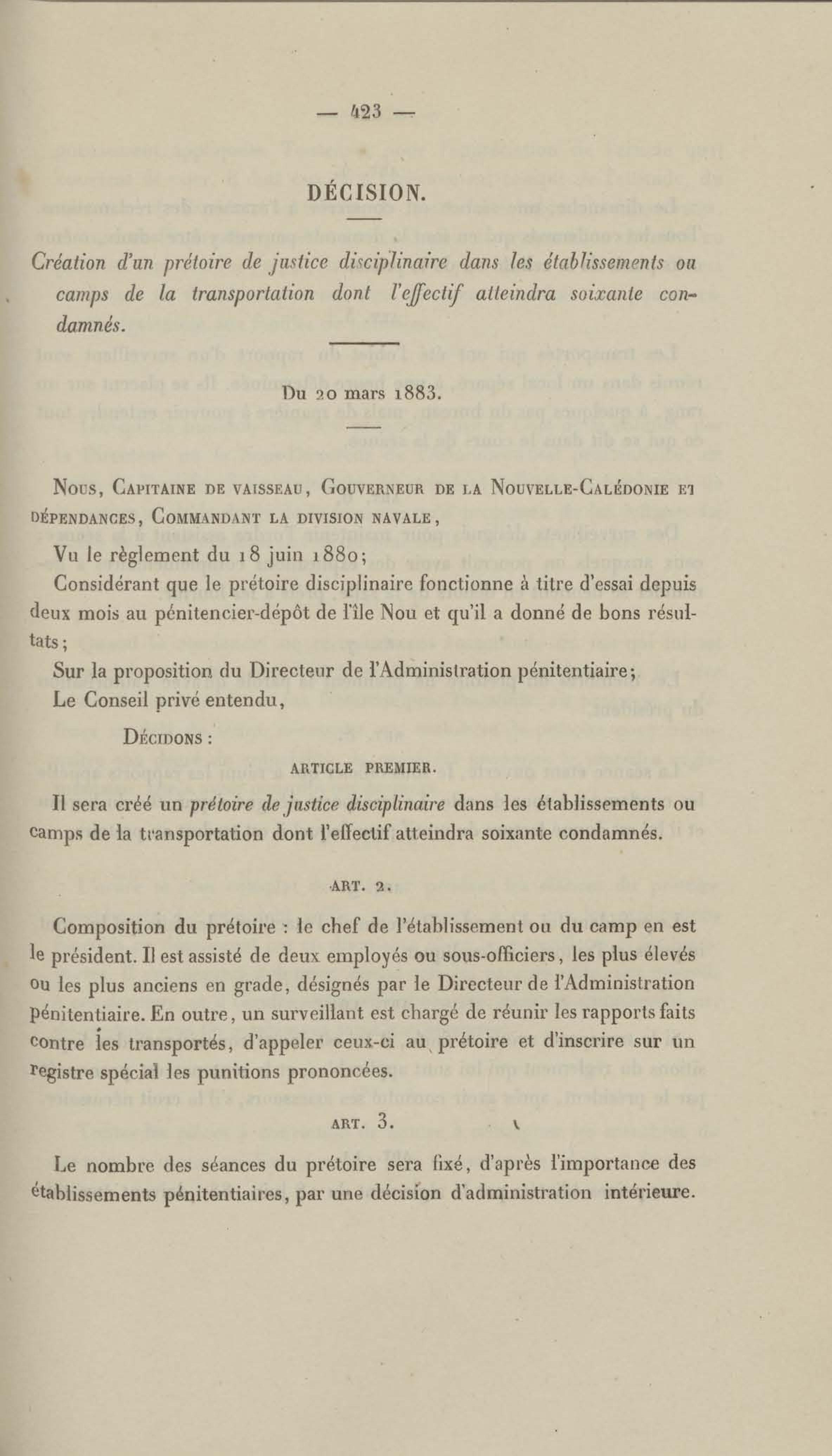 — 423 —

DÉCISION.

Création d'un prétoire de justice disciplinaire dans les établissements ou camps de la transportation dont l'effectif atteindra soixante condamnés.

Du 20 mars 1883.

Nous, Capitaine de vaisseau, Gouverneur de la Nouvelle-Calédonie et dépendances, Commandant la division navale,

Vu le règlement du 18 juin 1880;

Considérant que le prétoire disciplinaire fonctionne à titre d'essai depuis deux mois au pénitencier-dépôt de l'île Nou et qu'il a donné de bons résultats;

Sur la proposition du Directeur de l'Administration pénitentiaire;

Le Conseil privé entendu,

Décidons :

ARTICLE PREMIER.

Il sera créé un prétoire de justice disciplinaire dans les établissements ou camps de la transportation dont l'effectif atteindra soixante condamnés.

ART. 2.

Composition du prétoire : le chef de l'établissement ou du camp en est le président. Il est assisté de deux employés ou sous-officiers, les plus élevés ou les plus anciens en grade, désignés par le Directeur de l'Administration pénitentiaire. En outre, un surveillant est chargé de réunir les rapports faits contre les transportés, d'appeler ceux-ci au prétoire et d'inscrire sur un registre spécial les punitions prononcées.

ART. 3.

Le nombre des séances du prétoire sera fixé, d'après l'importance des établissements pénitentiaires, par une décision d'administration intérieure.